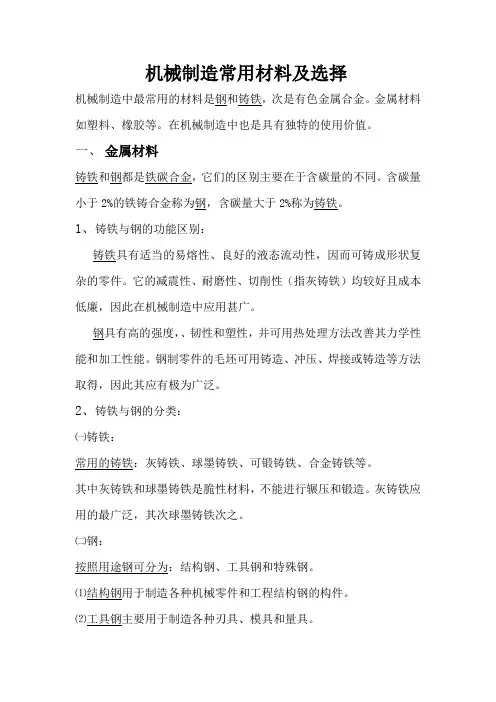 机械制造常用材料及选择

机械制造中最常用的材料是钢和铸铁，次是有色金属合金。金属材料如塑料、橡胶等。在机械制造中也是具有独特的使用价值。

一、 金属材料

铸铁和钢都是铁碳合金，它们的区别主要在于含碳量的不同。含碳量小于2%的铁铸合金称为钢，含碳量大于2%称为铸铁。

1、铸铁与钢的功能区别：

铸铁具有适当的易熔性、良好的液态流动性，因而可铸成形状复杂的零件。它的减震性、耐磨性、切削性（指灰铸铁）均较好且成本低廉，因此在机械制造中应用甚广。

钢具有高的强度，、韧性和塑性，并可用热处理方法改善其力学性能和加工性能。钢制零件的毛坯可用铸造、冲压、焊接或铸造等方法取得，因此其应有极为广泛。

2、铸铁与钢的分类：

㈠铸铁：

常用的铸铁：灰铸铁、球墨铸铁、可锻铸铁、合金铸铁等。

其中灰铸铁和球墨铸铁是脆性材料，不能进行辗压和锻造。灰铸铁应用的最广泛，其次球墨铸铁次之。

㈡钢：

按照用途钢可分为：结构钢、工具钢和特殊钢。

⑴结构钢用于制造各种机械零件和工程结构钢的构件。

⑵工具钢主要用于制造各种刃具、模具和量具。